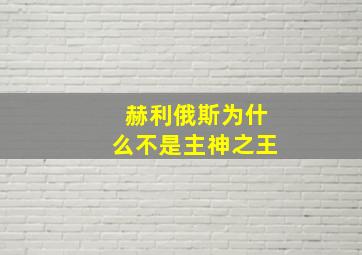 赫利俄斯为什么不是主神之王